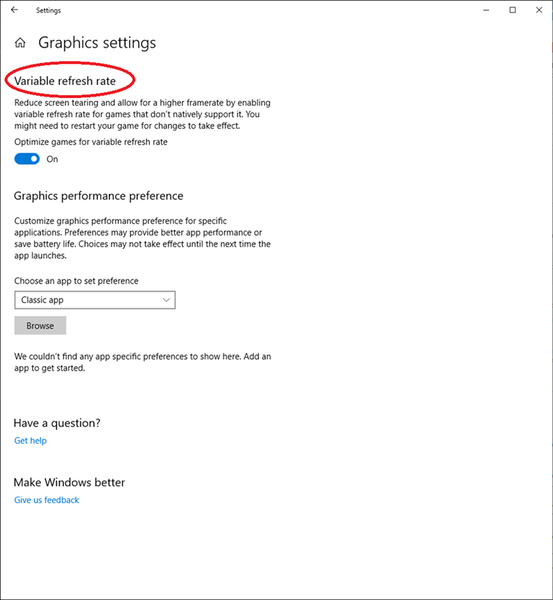 Settings

Graphics settings

Variable refresh rate

Reduce screen tearing and allow for a higher framerate by enabling variable refresh rate for games that don't natively support it. You might need to restart your game for changes to take effect.

Optimize games for variable refresh rate

On

Graphics performance preference

Customize graphics performance preference for specific applications. Preferences may provide better app performance or save battery life. Choices may not take effect until the next time the app launches.

Choose an app to set preference

Classic app

Browse

We couldn't find any app specific preferences to show here. Add an app to get started.

Have a question?

Get help

Make Windows better

Give us feedback